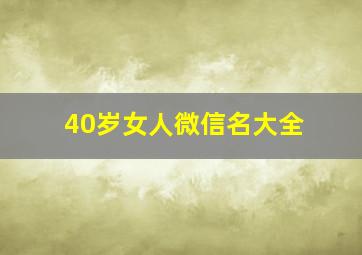 40岁女人微信名大全